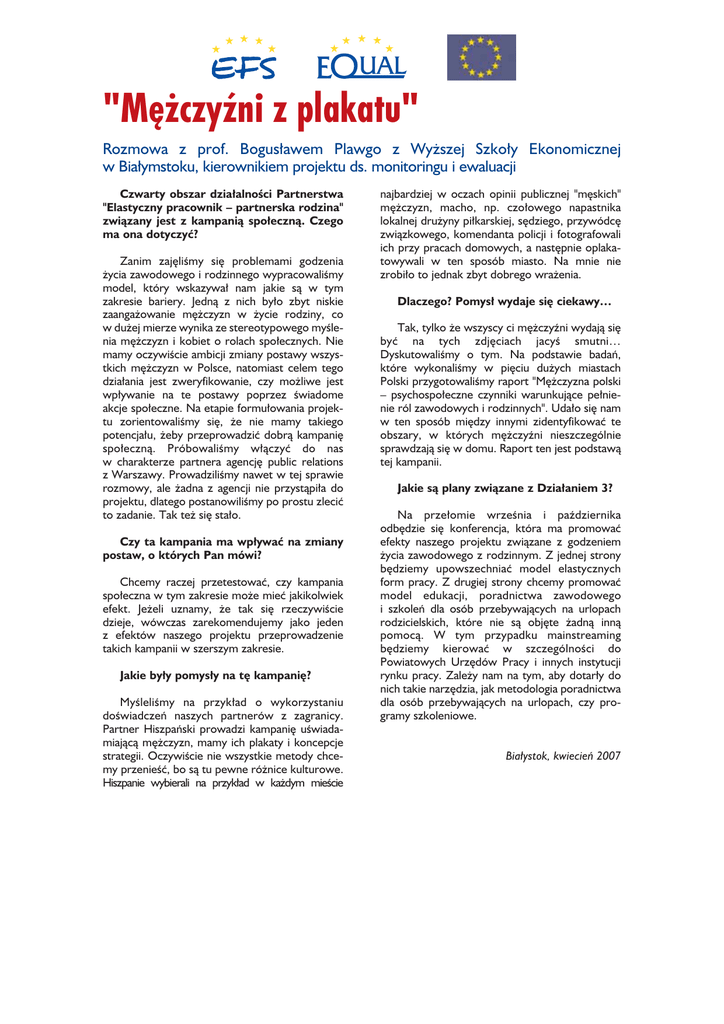 EFS EQUAL

"Mężczyźni z plakatu"

Rozmowa z prof. Bogusławem Plawgo z Wyższej Szkoły Ekonomicznej w Białymstoku, kierownikiem projektu ds. monitoringu i ewaluacji

Czwarty obszar działalności Partnerstwa "Elastyczny pracownik – partnerska rodzina" związany jest z kampanią społeczną. Czego ma ona dotyczyć?

Zanim zajęliśmy się problemami godzenia życia zawodowego i rodzinnego wypracowaliśmy model, który wskazywał nam jakie są w tym zakresie bariery. Jedną z nich było zbyt niskie zaangażowanie mężczyzn w życie rodziny, co w dużej mierze wynika ze stereotypowego myślenia mężczyzn i kobiet o rolach społecznych. Nie mamy oczywiście ambicji zmiany postawy wszystkich mężczyzn w Polsce, natomiast celem tego działania jest zweryfikowanie, czy możliwe jest wpływanie na te postawy poprzez świadome akcje społeczne. Na etapie formułowania projektu zorientowaliśmy się, że nie mamy takiego potencjału, żeby przeprowadzić dobrą kampanię społeczną. Próbowaliśmy włączyć do nas w charakterze partnera agencję public relations z Warszawy. Prowadziliśmy nawet w tej sprawie rozmowy, ale żadna z agencji nie przystąpiła do projektu, dlatego postanowiliśmy po prostu zlecić to zadanie. Tak też się stało.

Czy ta kampania ma wpływać na zmiany postaw, o których Pan mówi?

Chcemy raczej przetestować, czy kampania społeczna w tym zakresie może mieć jakikolwiek efekt. Jeżeli uznamy, że tak się rzeczywiście dzieje, wówczas zarekomendujemy jako jeden z efektów naszego projektu przeprowadzenie takich kampanii w szerszym zakresie.

Jakie były pomysły na tę kampanię?

Myśleliśmy na przykład o wykorzystaniu doświadczeń naszych partnerów z zagranicy. Partner Hiszpański prowadzi kampanię uświadamiającą mężczyzn, mamy ich plakaty i koncepcje strategii. Oczywiście nie wszystkie metody chcemy przenieść, bo są tu pewne różnice kulturowe. Hiszpanie wybierali na przykład w każdym mieście najbardziej w oczach opinii publicznej "męskich" mężczyzn, macho, np. czołowego napastnika lokalnej drużyny piłkarskiej, sędziego, przywódcę związkowego, komendanta policji i fotografowali ich przy pracach domowych, a następnie oplakatowywali w ten sposób miasto. Na mnie nie zrobiło to jednak zbyt dobrego wrażenia.

Dlaczego? Pomysł wydaje się ciekawy…

Tak, tylko że wszyscy ci mężczyźni wydają się być na tych zdjęciach jacyś smutni… Dyskutowaliśmy o tym. Na podstawie badań, które wykonaliśmy w pięciu dużych miastach Polski przygotowaliśmy raport "Mężczyzna polski – psychospołeczne czynniki warunkujące pełnienie ról zawodowych i rodzinnych". Udało się nam w ten sposób między innymi zidentyfikować te obszary, w których mężczyźni nieszczególnie sprawdzają się w domu. Raport ten jest podstawą tej kampanii.

Jakie są plany związane z Działaniem 3?

Na przełomie września i października odbędzie się konferencja, która ma promować efekty naszego projektu związane z godzeniem życia zawodowego z rodzinnym. Z jednej strony będziemy upowszechniać model elastycznych form pracy. Z drugiej strony chcemy promować model edukacji, poradnictwa zawodowego i szkoleń dla osób przebywających na urlopach rodzicielskich, które nie są objęte żadną inną pomocą. W tym przypadku mainstreaming będziemy kierować w szczególności do Powiatowych Urzędów Pracy i innych instytucji rynku pracy. Zależy nam na tym, aby dotarły do nich takie narzędzia, jak metodologia poradnictwa dla osób przebywających na urlopach, czy programy szkoleniowe.

Białystok, kwiecień 2007